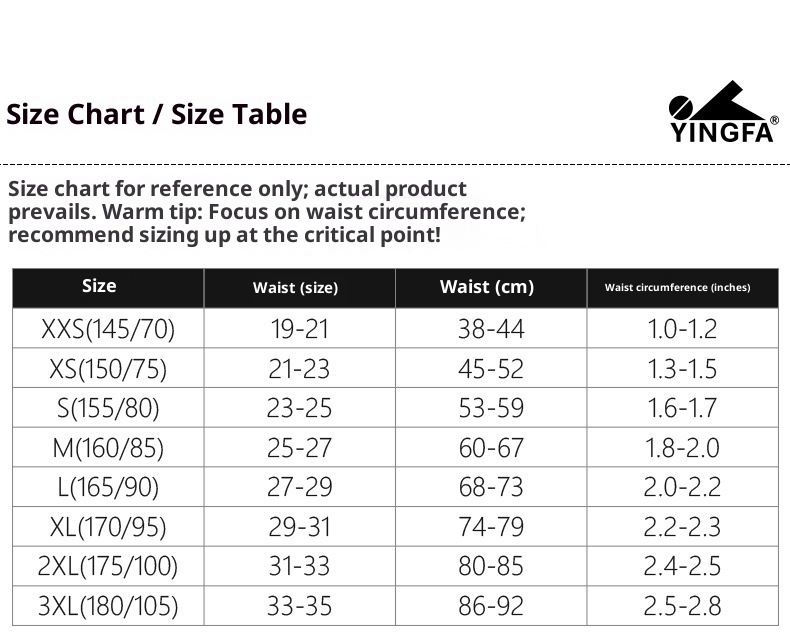 Size Chart / Size Table

YINGFA®

Size chart for reference only; actual product prevails. Warm tip: Focus on waist circumference; recommend sizing up at the critical point!

| Size | Waist (size) | Waist (cm) | Waist circumference (inches) |
|---|---|---|---|
| XXS(145/70) | 19-21 | 38-44 | 1.0-1.2 |
| XS(150/75) | 21-23 | 45-52 | 1.3-1.5 |
| S(155/80) | 23-25 | 53-59 | 1.6-1.7 |
| M(160/85) | 25-27 | 60-67 | 1.8-2.0 |
| L(165/90) | 27-29 | 68-73 | 2.0-2.2 |
| XL(170/95) | 29-31 | 74-79 | 2.2-2.3 |
| 2XL(175/100) | 31-33 | 80-85 | 2.4-2.5 |
| 3XL(180/105) | 33-35 | 86-92 | 2.5-2.8 |